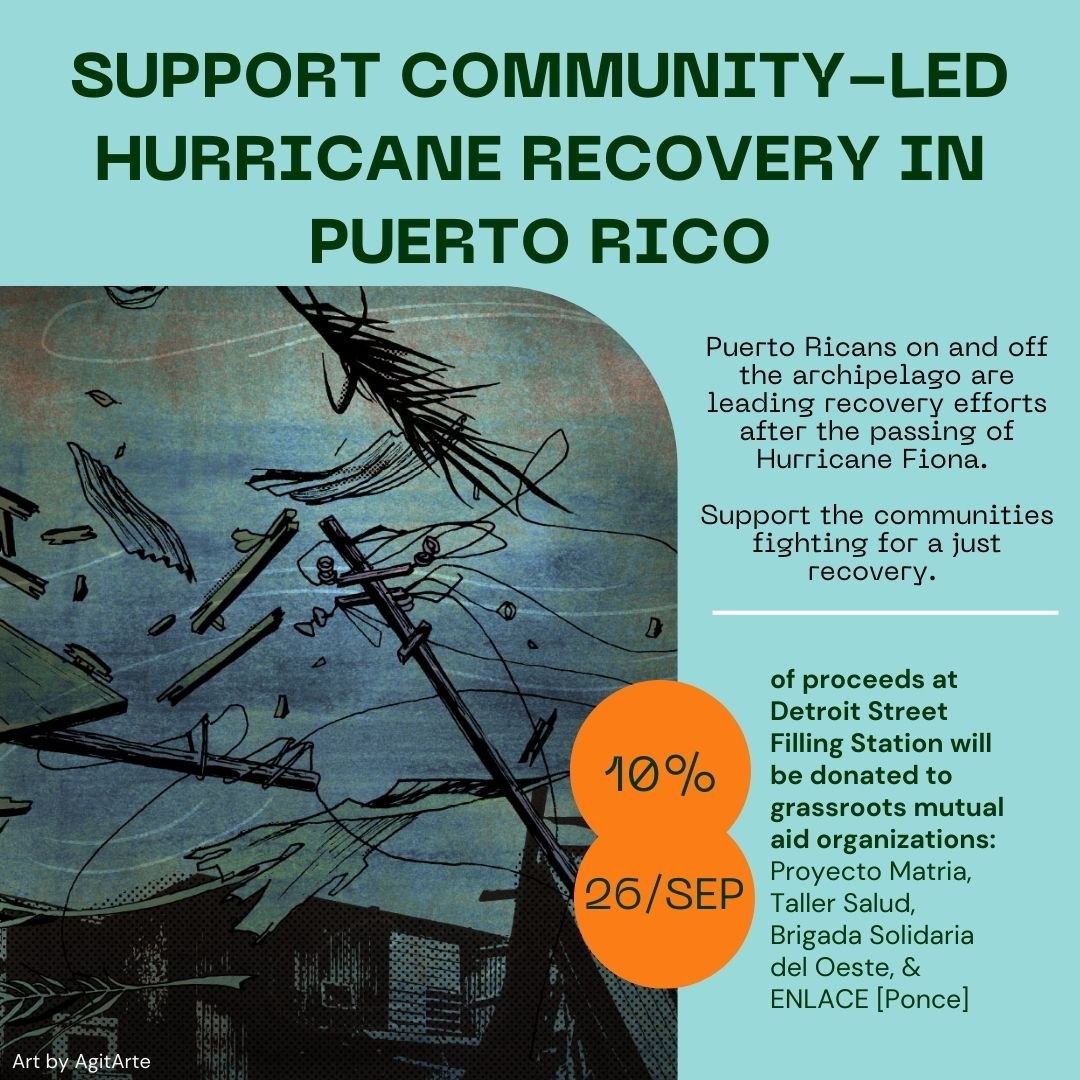 SUPPORT COMMUNITY-LED HURRICANE RECOVERY IN PUERTO RICO

Puerto Ricans on and off the archipelago are leading recovery efforts after the passing of Hurricane Fiona.

Support the communities fighting for a just recovery.

10%

26/SEP

of proceeds at Detroit Street Filling Station will be donated to grassroots mutual aid organizations: Proyecto Matria, Taller Salud, Brigada Solidaria del Oeste, & ENLACE [Ponce]

Art by AgitArte